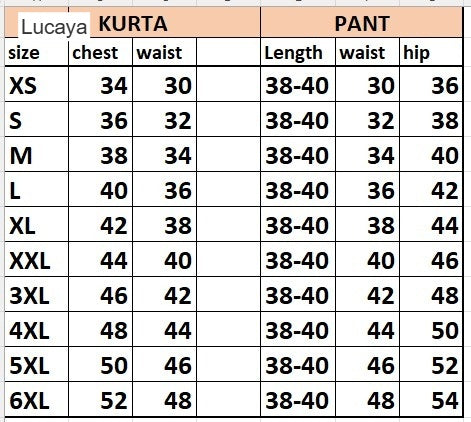 Lucaya

| | KURTA | | | PANT | | |
|---|---|---|---|---|---|---|
| size | chest | waist | | Length | waist | hip |
| XS | 34 | 30 | | 38-40 | 30 | 36 |
| S | 36 | 32 | | 38-40 | 32 | 38 |
| M | 38 | 34 | | 38-40 | 34 | 40 |
| L | 40 | 36 | | 38-40 | 36 | 42 |
| XL | 42 | 38 | | 38-40 | 38 | 44 |
| XXL | 44 | 40 | | 38-40 | 40 | 46 |
| 3XL | 46 | 42 | | 38-40 | 42 | 48 |
| 4XL | 48 | 44 | | 38-40 | 44 | 50 |
| 5XL | 50 | 46 | | 38-40 | 46 | 52 |
| 6XL | 52 | 48 | | 38-40 | 48 | 54 |